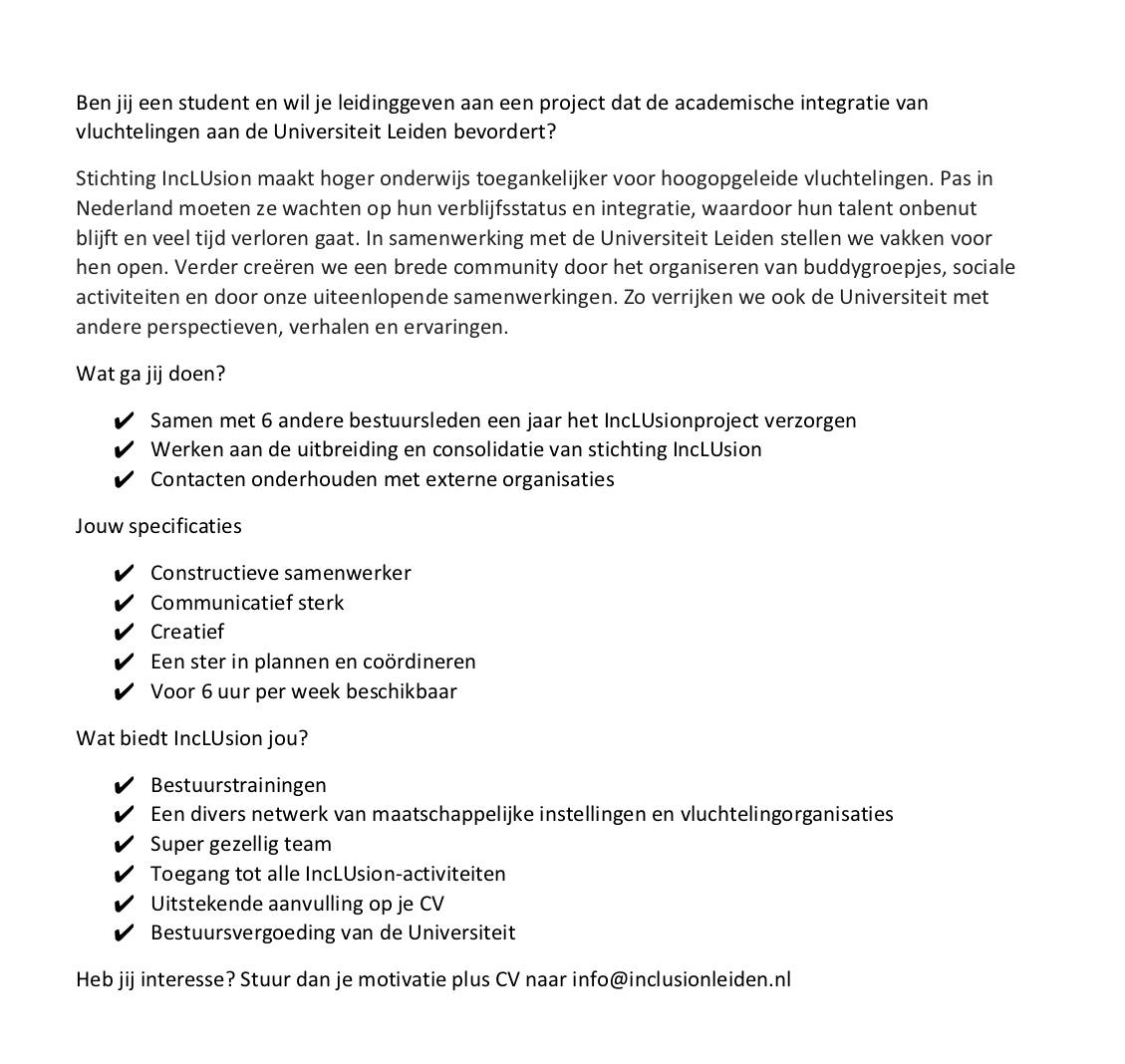 Ben jij een student en wil je leidinggeven aan een project dat de academische integratie van vluchtelingen aan de Universiteit Leiden bevordert?

Stichting IncLUsion maakt hoger onderwijs toegankelijker voor hoogopgeleide vluchtelingen. Pas in Nederland moeten ze wachten op hun verblijfsstatus en integratie, waardoor hun talent onbenut blijft en veel tijd verloren gaat. In samenwerking met de Universiteit Leiden stellen we vakken voor hen open. Verder creëren we een brede community door het organiseren van buddygroepjes, sociale activiteiten en door onze uiteenlopende samenwerkingen. Zo verrijken we ook de Universiteit met andere perspectieven, verhalen en ervaringen.

Wat ga jij doen?

✔ Samen met 6 andere bestuursleden een jaar het IncLUsionproject verzorgen
✔ Werken aan de uitbreiding en consolidatie van stichting IncLUsion
✔ Contacten onderhouden met externe organisaties

Jouw specificaties

✔ Constructieve samenwerker
✔ Communicatief sterk
✔ Creatief
✔ Een ster in plannen en coördineren
✔ Voor 6 uur per week beschikbaar

Wat biedt IncLUsion jou?

✔ Bestuurstrainingen
✔ Een divers netwerk van maatschappelijke instellingen en vluchtelingorganisaties
✔ Super gezellig team
✔ Toegang tot alle IncLUsion-activiteiten
✔ Uitstekende aanvulling op je CV
✔ Bestuursvergoeding van de Universiteit

Heb jij interesse? Stuur dan je motivatie plus CV naar info@inclusionleiden.nl